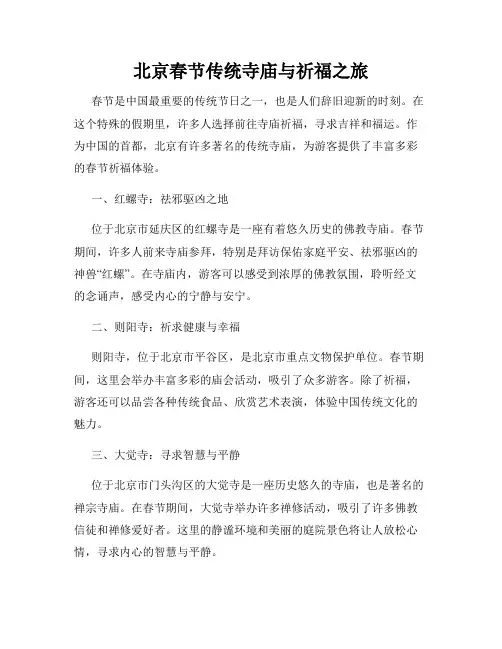 北京春节传统寺庙与祈福之旅

春节是中国最重要的传统节日之一，也是人们辞旧迎新的时刻。在这个特殊的假期里，许多人选择前往寺庙祈福，寻求吉祥和福运。作为中国的首都，北京有许多著名的传统寺庙，为游客提供了丰富多彩的春节祈福体验。

一、红螺寺：祛邪驱凶之地

位于北京市延庆区的红螺寺是一座有着悠久历史的佛教寺庙。春节期间，许多人前来寺庙参拜，特别是拜访保佑家庭平安、祛邪驱凶的神兽“红螺”。在寺庙内，游客可以感受到浓厚的佛教氛围，聆听经文的念诵声，感受内心的宁静与安宁。

二、则阳寺：祈求健康与幸福

则阳寺，位于北京市平谷区，是北京市重点文物保护单位。春节期间，这里会举办丰富多彩的庙会活动，吸引了众多游客。除了祈福，游客还可以品尝各种传统食品、欣赏艺术表演，体验中国传统文化的魅力。

三、大觉寺：寻求智慧与平静

位于北京市门头沟区的大觉寺是一座历史悠久的寺庙，也是著名的禅宗寺庙。在春节期间，大觉寺举办许多禅修活动，吸引了许多佛教信徒和禅修爱好者。这里的静谧环境和美丽的庭院景色将让人放松心情，寻求内心的智慧与平静。